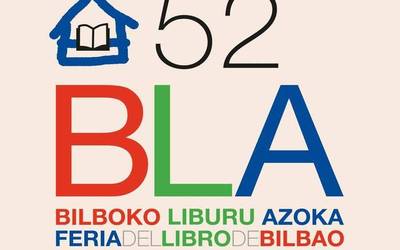 52

BLA

BILBOKO LIBURU AZOKA
FERIA DEL LIBRO DE BILBAO